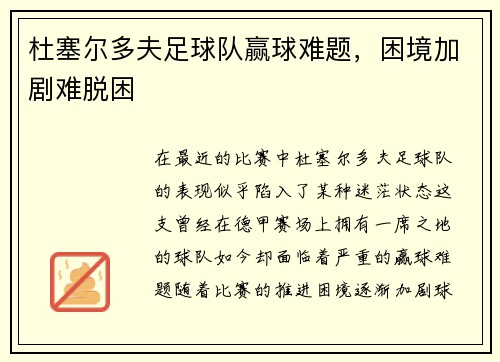 杜塞尔多夫足球队赢球难题，困境加剧难脱困

在最近的比赛中杜塞尔多夫足球队的表现似乎陷入了某种迷茫状态这支曾经在德甲赛场上拥有一席之地的球队如今却面临着严重的赢球难题随着比赛的推进困境逐渐加剧球